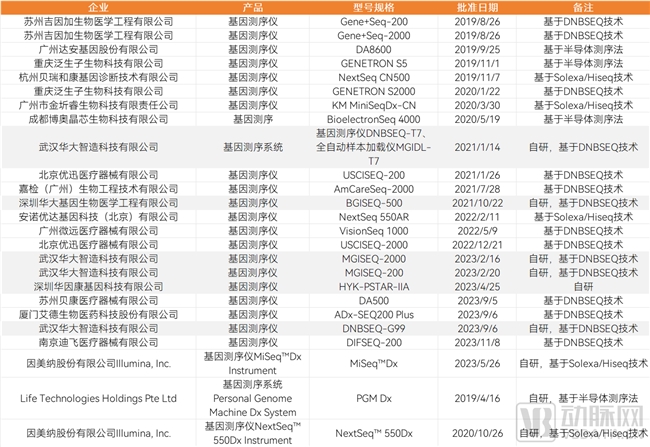 | 企业 | 产品 | 型号规格 | 批准日期 | 备注 |
|---|---|---|---|---|
| 苏州吉因加生物医学工程有限公司 | 基因测序仪 | Gene+Seq-200 | 2019/8/26 | 基于DNBSEQ技术 |
| 苏州吉因加生物医学工程有限公司 | 基因测序仪 | Gene+Seq-2000 | 2019/8/26 | 基于DNBSEQ技术 |
| 广州达安基因股份有限公司 | 基因测序仪 | DA8600 | 2019/9/25 | 基于半导体测序法 |
| 重庆泛生子生物科技有限公司 | 基因测序仪 | GENETRON S5 | 2019/11/1 | 基于半导体测序法 |
| 杭州贝瑞和康基因诊断技术有限公司 | 基因测序仪 | NextSeq CN500 | 2019/11/7 | 基于Solexa/Hiseq技术 |
| 重庆泛生子生物科技有限公司 | 基因测序仪 | GENETRON S2000 | 2020/1/22 | 基于DNBSEQ技术 |
| 广州市金圻睿生物科技有限责任公司 | 基因测序仪 | KM MiniSeqDx-CN | 2020/3/30 | 基于Solexa/Hiseq技术 |
| 成都博奥晶芯生物科技有限公司 | 基因测序 | BioelectronSeq 4000 | 2020/5/19 | 基于半导体测序法 |
| 武汉华大智造科技有限公司 | 基因测序系统 | 基因测序仪DNBSEQ-T7、全自动样本加载仪MGIDL-T7 | 2021/1/14 | 自研，基于DNBSEQ技术 |
| 北京优迅医疗器械有限公司 | 基因测序仪 | USCISEQ-200 | 2021/1/26 | 基于DNBSEQ技术 |
| 嘉检（广州）生物工程技术有限公司 | 基因测序仪 | AmCareSeq-2000 | 2021/7/28 | 基于DNBSEQ技术 |
| 深圳华大基因生物医学工程有限公司 | 基因测序仪 | BGISEQ-500 | 2021/10/22 | 自研，基于DNBSEQ技术 |
| 安诺优达基因科技（北京）有限公司 | 基因测序仪 | NextSeq 550AR | 2022/2/11 | 基于Solexa/Hiseq技术 |
| 广州微远医疗器械有限公司 | 基因测序仪 | VisionSeq 1000 | 2022/5/9 | 基于DNBSEQ技术 |
| 北京优迅医疗器械有限公司 | 基因测序仪 | USCISEQ-2000 | 2022/12/21 | 基于DNBSEQ技术 |
| 武汉华大智造科技有限公司 | 基因测序仪 | MGISEQ-2000 | 2023/2/16 | 自研，基于DNBSEQ技术 |
| 武汉华大智造科技有限公司 | 基因测序仪 | MGISEQ-200 | 2023/2/20 | 自研，基于DNBSEQ技术 |
| 深圳华因康基因科技有限公司 | 基因测序仪 | HYK-PSTAR-IIA | 2023/4/25 | 自研 |
| 苏州贝康医疗器械有限公司 | 基因测序仪 | DA500 | 2023/9/5 | 基于DNBSEQ技术 |
| 厦门艾德生物医药科技股份有限公司 | 基因测序仪 | ADx-SEQ200 Plus | 2023/9/6 | 基于DNBSEQ技术 |
| 武汉华大智造科技有限公司 | 基因测序仪 | DNBSEQ-G99 | 2023/9/6 | 自研，基于DNBSEQ技术 |
| 南京迪飞医疗器械有限公司 | 基因测序仪 | DIFSEQ-200 | 2023/11/8 | 基于DNBSEQ技术 |
| 因美纳股份有限公司Illumina, Inc. | 基因测序仪MiSeq™Dx Instrument | MiSeq™Dx | 2023/5/26 | 自研，基于Solexa/Hiseq技术 |
| Life Technologies Holdings Pte Ltd | 基因测序系统 Personal Genome Machine Dx System | PGM Dx | 2019/4/16 | 自研，基于半导体测序法 |
| 因美纳股份有限公司Illumina, Inc. | 基因测序仪NextSeq™ 550Dx Instrument | NextSeq™ 550Dx | 2020/10/26 | 自研，基于Solexa/Hiseq技术 |

动脉网